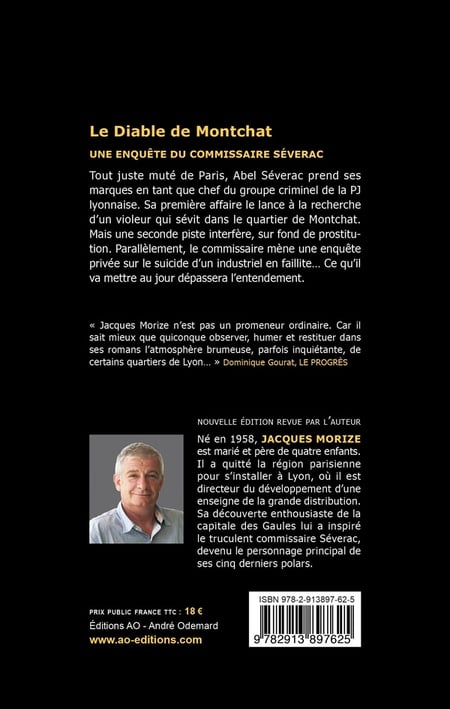 Le Diable de Montchat

UNE ENQUÊTE DU COMMISSAIRE SÉVERAC

Tout juste muté de Paris, Abel Séverac prend ses marques en tant que chef du groupe criminel de la PJ lyonnaise. Sa première affaire le lance à la recherche d'un violeur qui sévit dans le quartier de Montchat. Mais une seconde piste interfère, sur fond de prostitution. Parallèlement, le commissaire mène une enquête privée sur le suicide d'un industriel en faillite… Ce qu'il va mettre au jour dépassera l'entendement.

« Jacques Morize n'est pas un promeneur ordinaire. Car il sait mieux que quiconque observer, humer et restituer dans ses romans l'atmosphère brumeuse, parfois inquiétante, de certains quartiers de Lyon… » Dominique Gourat, LE PROGRÈS

NOUVELLE ÉDITION REVUE PAR L'AUTEUR

Né en 1958, JACQUES MORIZE est marié et père de quatre enfants. Il a quitté la région parisienne pour s'installer à Lyon, où il est directeur du développement d'une enseigne de la grande distribution. Sa découverte enthousiaste de la capitale des Gaules lui a inspiré le truculent commissaire Séverac, devenu le personnage principal de ses cinq derniers polars.

PRIX PUBLIC FRANCE TTC : 18 €
Éditions AO - André Odemard
www.ao-editions.com

ISBN 978-2-913897-62-5
9 782913 897625